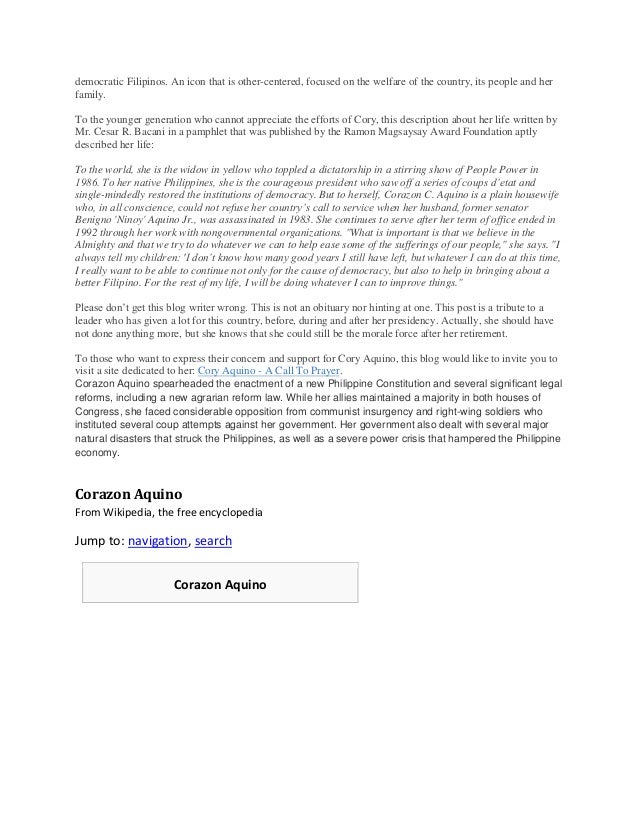 democratic Filipinos. An icon that is other-centered, focused on the welfare of the country, its people and her family.

To the younger generation who cannot appreciate the efforts of Cory, this description about her life written by Mr. Cesar R. Bacani in a pamphlet that was published by the Ramon Magsaysay Award Foundation aptly described her life:

To the world, she is the widow in yellow who toppled a dictatorship in a stirring show of People Power in 1986. To her native Philippines, she is the courageous president who saw off a series of coups d'etat and single-mindedly restored the institutions of democracy. But to herself, Corazon C. Aquino is a plain housewife who, in all conscience, could not refuse her country's call to service when her husband, former senator Benigno 'Ninoy' Aquino Jr., was assassinated in 1983. She continues to serve after her term of office ended in 1992 through her work with nongovernmental organizations. "What is important is that we believe in the Almighty and that we try to do whatever we can to help ease some of the sufferings of our people," she says. "I always tell my children: 'I don't know how many good years I still have left, but whatever I can do at this time, I really want to be able to continue not only for the cause of democracy, but also to help in bringing about a better Filipino. For the rest of my life, I will be doing whatever I can to improve things."

Please don't get this blog writer wrong. This is not an obituary nor hinting at one. This post is a tribute to a leader who has given a lot for this country, before, during and after her presidency. Actually, she should have not done anything more, but she knows that she could still be the morale force after her retirement.

To those who want to express their concern and support for Cory Aquino, this blog would like to invite you to visit a site dedicated to her: Cory Aquino - A Call To Prayer.
Corazon Aquino spearheaded the enactment of a new Philippine Constitution and several significant legal reforms, including a new agrarian reform law. While her allies maintained a majority in both houses of Congress, she faced considerable opposition from communist insurgency and right-wing soldiers who instituted several coup attempts against her government. Her government also dealt with several major natural disasters that struck the Philippines, as well as a severe power crisis that hampered the Philippine economy.

Corazon Aquino
From Wikipedia, the free encyclopedia

Jump to: navigation, search

Corazon Aquino